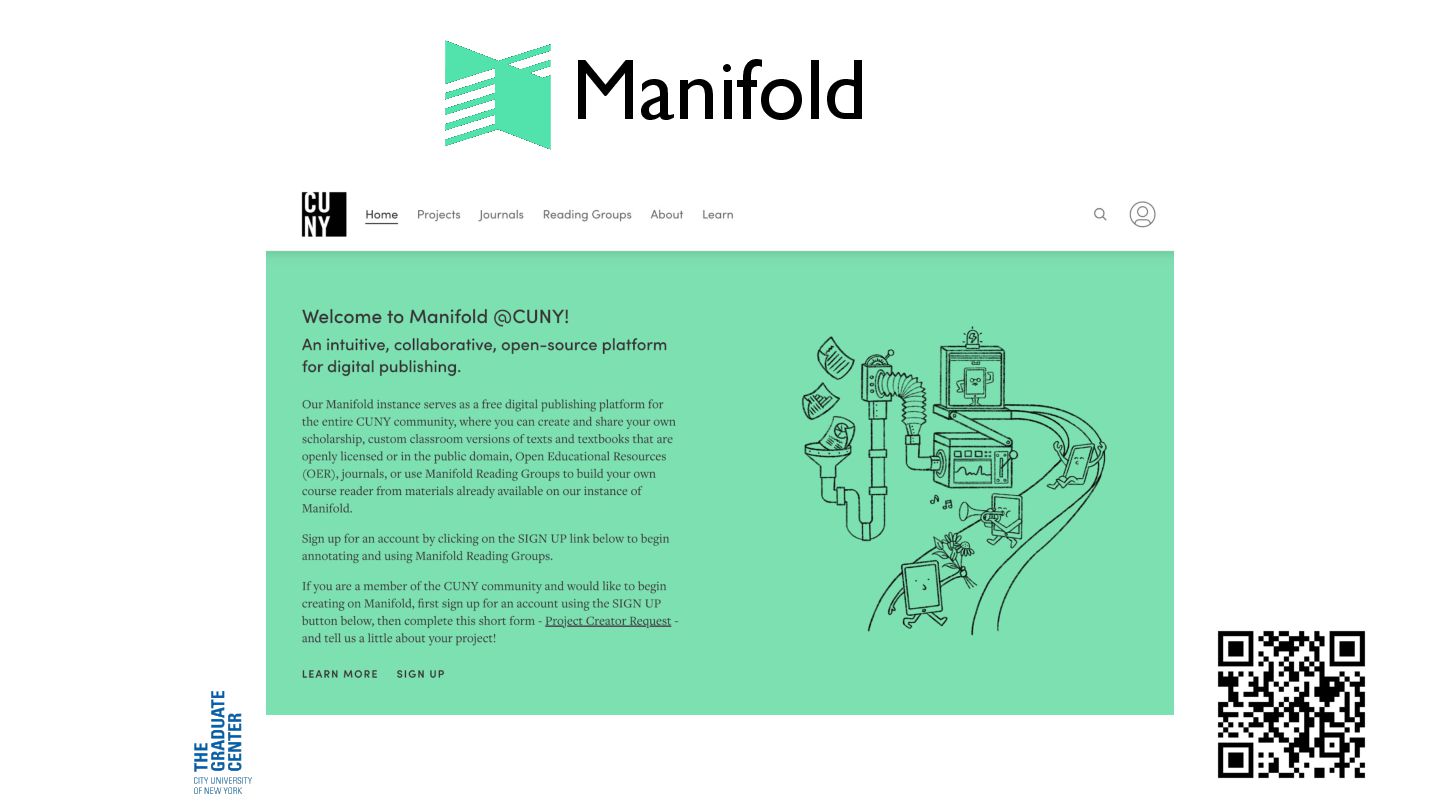 Manifold

CUNY

Home Projects Journals Reading Groups About Learn

Welcome to Manifold @CUNY!

An intuitive, collaborative, open-source platform for digital publishing.

Our Manifold instance serves as a free digital publishing platform for the entire CUNY community, where you can create and share your own scholarship, custom classroom versions of texts and textbooks that are openly licensed or in the public domain, Open Educational Resources (OER), journals, or use Manifold Reading Groups to build your own course reader from materials already available on our instance of Manifold.

Sign up for an account by clicking on the SIGN UP link below to begin annotating and using Manifold Reading Groups.

If you are a member of the CUNY community and would like to begin creating on Manifold, first sign up for an account using the SIGN UP button below, then complete this short form - Project Creator Request - and tell us a little about your project!

LEARN MORE SIGN UP

THE GRADUATE CENTER
CITY UNIVERSITY OF NEW YORK